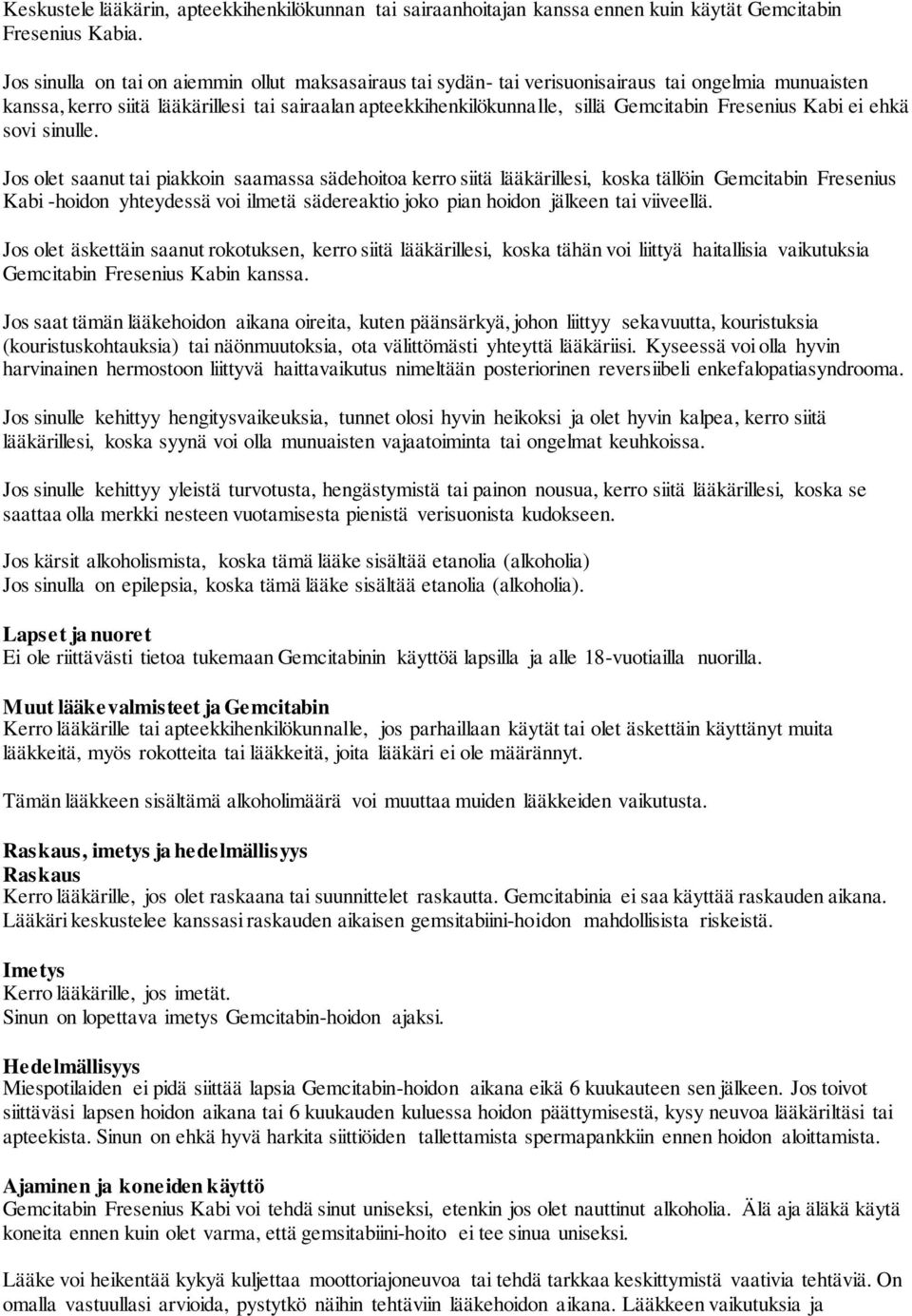 Keskustele lääkärin, apteekkihenkilökunnan tai sairaanhoitajan kanssa ennen kuin käytät Gemcitabin Fresenius Kabia.

Jos sinulla on tai on aiemmin ollut maksasairaus tai sydän- tai verisuonisairaus tai ongelmia munuaisten kanssa, kerro siitä lääkärillesi tai sairaalan apteekkihenkilökunnalle, sillä Gemcitabin Fresenius Kabi ei ehkä sovi sinulle.

Jos olet saanut tai piakkoin saamassa sädehoitoa kerro siitä lääkärillesi, koska tällöin Gemcitabin Fresenius Kabi -hoidon yhteydessä voi ilmetä sädereaktio joko pian hoidon jälkeen tai viiveellä.

Jos olet äskettäin saanut rokotuksen, kerro siitä lääkärillesi, koska tähän voi liittyä haitallisia vaikutuksia Gemcitabin Fresenius Kabin kanssa.

Jos saat tämän lääkehoidon aikana oireita, kuten päänsärkyä, johon liittyy sekavuutta, kouristuksia (kouristuskohtauksia) tai näönmuutoksia, ota välittömästi yhteyttä lääkäriisi. Kyseessä voi olla hyvin harvinainen hermostoon liittyvä haittavaikutus nimeltään posteriorinen reversiibeli enkefalopatiasyndrooma.

Jos sinulle kehittyy hengitysvaikeuksia, tunnet olosi hyvin heikoksi ja olet hyvin kalpea, kerro siitä lääkärillesi, koska syynä voi olla munuaisten vajaatoiminta tai ongelmat keuhkoissa.

Jos sinulle kehittyy yleistä turvotusta, hengästymistä tai painon nousua, kerro siitä lääkärillesi, koska se saattaa olla merkki nesteen vuotamisesta pienistä verisuonista kudokseen.

Jos kärsit alkoholismista, koska tämä lääke sisältää etanolia (alkoholia)
Jos sinulla on epilepsia, koska tämä lääke sisältää etanolia (alkoholia).

Lapset ja nuoret
Ei ole riittävästi tietoa tukemaan Gemcitabinin käyttöä lapsilla ja alle 18-vuotiailla nuorilla.

Muut lääkevalmisteet ja Gemcitabin
Kerro lääkärille tai apteekkihenkilökunnalle, jos parhaillaan käytät tai olet äskettäin käyttänyt muita lääkkeitä, myös rokotteita tai lääkkeitä, joita lääkäri ei ole määrännyt.

Tämän lääkkeen sisältämä alkoholimäärä voi muuttaa muiden lääkkeiden vaikutusta.

Raskaus, imetys ja hedelmällisyys
Raskaus
Kerro lääkärille, jos olet raskaana tai suunnittelet raskautta. Gemcitabinia ei saa käyttää raskauden aikana. Lääkäri keskustelee kanssasi raskauden aikaisen gemsitabiini-hoidon mahdollisista riskeistä.

Imetys
Kerro lääkärille, jos imetät.
Sinun on lopettava imetys Gemcitabin-hoidon ajaksi.

Hedelmällisyys
Miespotilaiden ei pidä siittää lapsia Gemcitabin-hoidon aikana eikä 6 kuukauteen sen jälkeen. Jos toivot siittäväsi lapsen hoidon aikana tai 6 kuukauden kuluessa hoidon päättymisestä, kysy neuvoa lääkäriltäsi tai apteekista. Sinun on ehkä hyvä harkita siittiöiden tallettamista spermapankkiin ennen hoidon aloittamista.

Ajaminen ja koneiden käyttö
Gemcitabin Fresenius Kabi voi tehdä sinut uniseksi, etenkin jos olet nauttinut alkoholia. Älä aja äläkä käytä koneita ennen kuin olet varma, että gemsitabiini-hoito ei tee sinua uniseksi.

Lääke voi heikentää kykyä kuljettaa moottoriajoneuvoa tai tehdä tarkkaa keskittymistä vaativia tehtäviä. On omalla vastuullasi arvioida, pystytkö näihin tehtäviin lääkehoidon aikana. Lääkkeen vaikutuksia ja